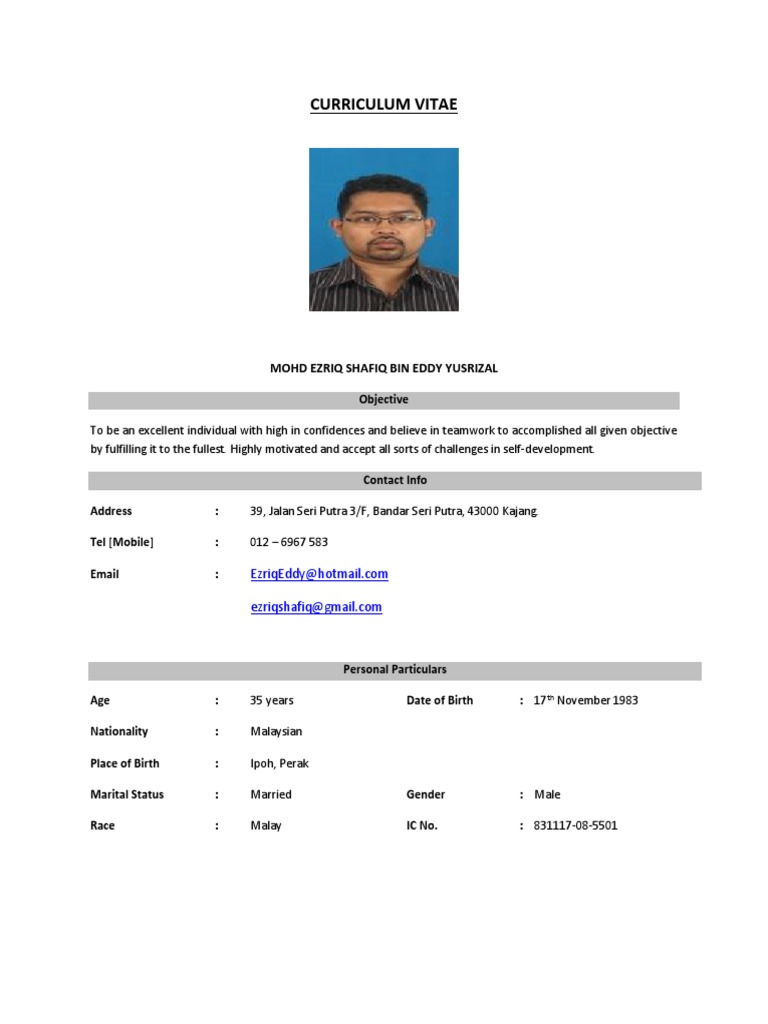 CURRICULUM VITAE

MOHD EZRIQ SHAFIQ BIN EDDY YUSRIZAL

Objective

To be an excellent individual with high in confidences and believe in teamwork to accomplished all given objective by fulfilling it to the fullest. Highly motivated and accept all sorts of challenges in self-development.

Contact Info

Address : 39, Jalan Seri Putra 3/F, Bandar Seri Putra, 43000 Kajang.

Tel [Mobile] : 012 – 6967 583

Email : EzriqEddy@hotmail.com

ezriqshafiq@gmail.com

Personal Particulars

Age : 35 years
Date of Birth : 17$^{th}$ November 1983

Nationality : Malaysian

Place of Birth : Ipoh, Perak

Marital Status : Married
Gender : Male

Race : Malay
IC No. : 831117-08-5501